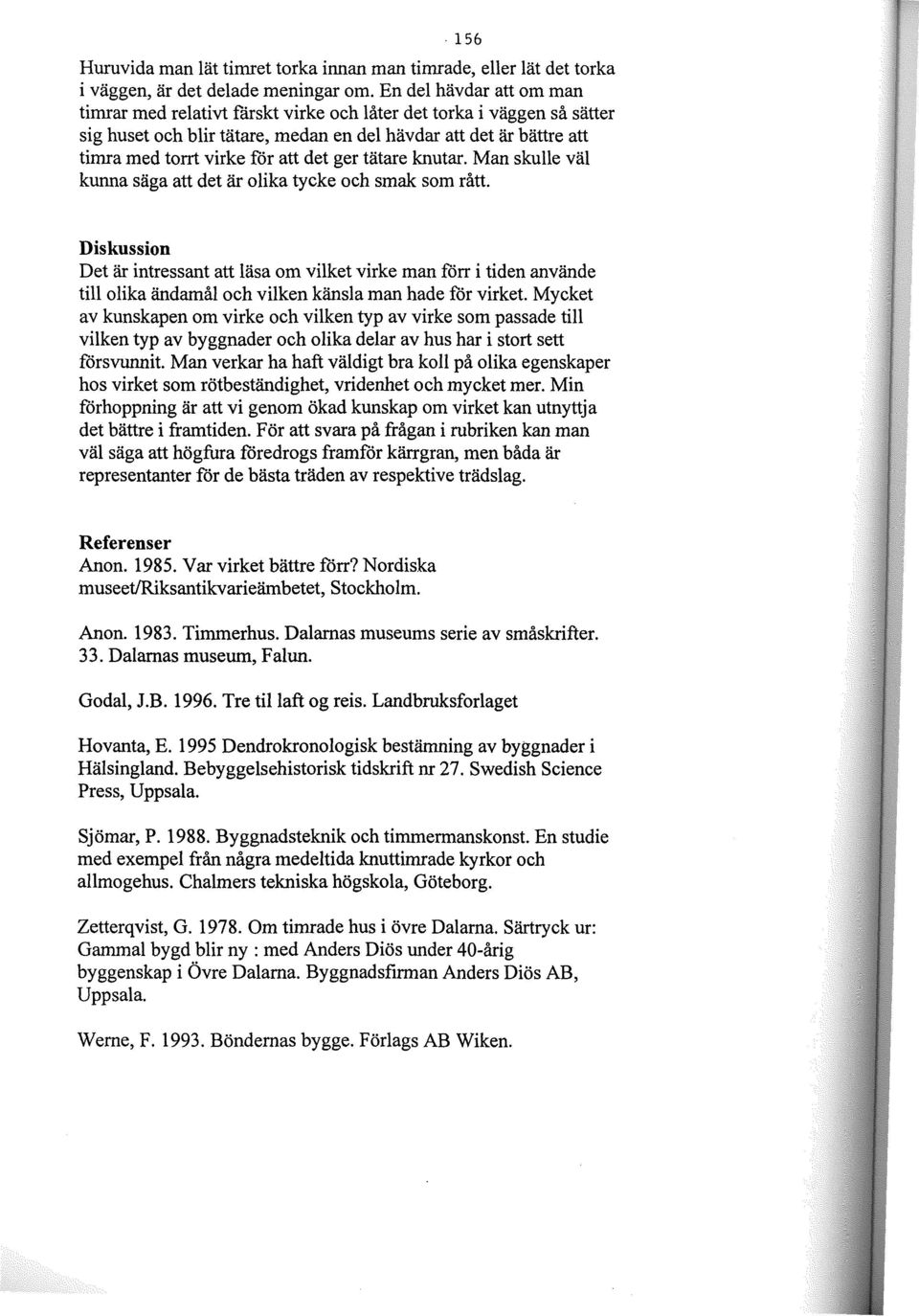 156

Huruvida man lät timret torka innan man timrade, eller lät det torka i väggen, är det delade meningar om. En del hävdar att om man timrar med relativt färskt virke och låter det torka i väggen så sätter sig huset och blir tätare, medan en del hävdar att det är bättre att timra med torrt virke för att det ger tätare knutar. Man skulle väl kunna säga att det är olika tycke och smak som rått.

Diskussion
Det är intressant att läsa om vilket virke man förr i tiden använde till olika ändamål och vilken känsla man hade för virket. Mycket av kunskapen om virke och vilken typ av virke som passade till vilken typ av byggnader och olika delar av hus har i stort sett försvunnit. Man verkar ha haft väldigt bra koll på olika egenskaper hos virket som rötbeständighet, vridenhet och mycket mer. Min förhoppning är att vi genom ökad kunskap om virket kan utnyttja det bättre i framtiden. För att svara på frågan i rubriken kan man väl säga att högfura föredrogs framför kärrgran, men båda är representanter för de bästa träden av respektive trädslag.

Referenser
Anon. 1985. Var virket bättre förr? Nordiska museet/Riksantikvarieämbetet, Stockholm.

Anon. 1983. Timmerhus. Dalarnas museums serie av småskrifter. 33. Dalarnas museum, Falun.

Godal, J.B. 1996. Tre til laft og reis. Landbruksforlaget

Hovanta, E. 1995 Dendrokronologisk bestämning av byggnader i Hälsingland. Bebyggelsehistorisk tidskrift nr 27. Swedish Science Press, Uppsala.

Sjömar, P. 1988. Byggnadsteknik och timmermanskonst. En studie med exempel från några medeltida knuttimrade kyrkor och allmogehus. Chalmers tekniska högskola, Göteborg.

Zetterqvist, G. 1978. Om timrade hus i övre Dalarna. Särtryck ur: Gammal bygd blir ny : med Anders Diös under 40-årig byggenskap i Övre Dalarna. Byggnadsfirman Anders Diös AB, Uppsala.

Werne, F. 1993. Böndernas bygge. Förlags AB Wiken.